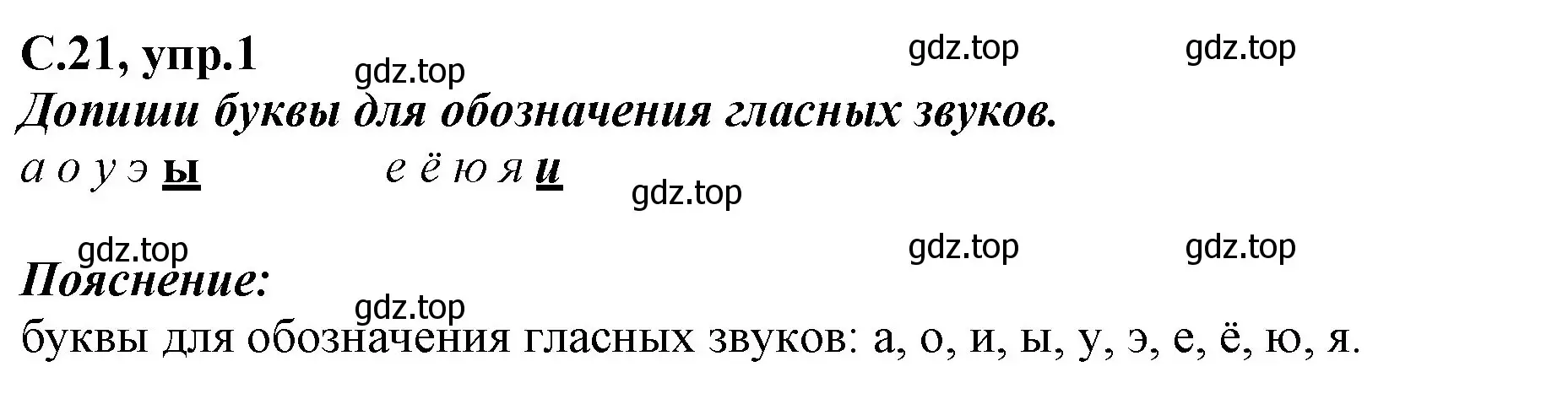 С.21, упр.1

gdz.top gdz.top gdz.top

Допиши буквы для обозначения гласных звуков.

а о у э ы е ё ю я и

gdz.top

gdz.top gdz.top gdz.top

Пояснение:

gdz.top

буквы для обозначения гласных звуков: а, о, и, ы, у, э, е, ё, ю, я.